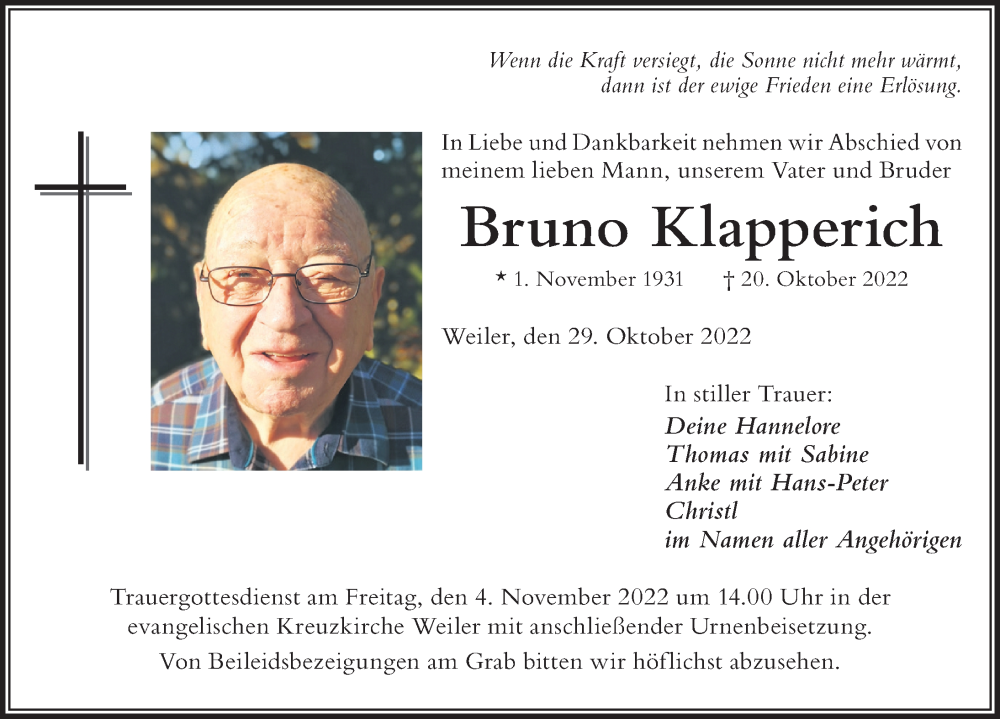 Wenn die Kraft versiegt, die Sonne nicht mehr wärmt, dann ist der ewige Frieden eine Erlösung.

In Liebe und Dankbarkeit nehmen wir Abschied von meinem lieben Mann, unserem Vater und Bruder

Bruno Klapperich

* 1. November 1931 † 20. Oktober 2022

Weiler, den 29. Oktober 2022

In stiller Trauer:
Deine Hannelore
Thomas mit Sabine
Anke mit Hans-Peter
Christl
im Namen aller Angehörigen

Trauergottesdienst am Freitag, den 4. November 2022 um 14.00 Uhr in der evangelischen Kreuzkirche Weiler mit anschließender Urnenbeisetzung.

Von Beileidsbezeigungen am Grab bitten wir höflichst abzusehen.